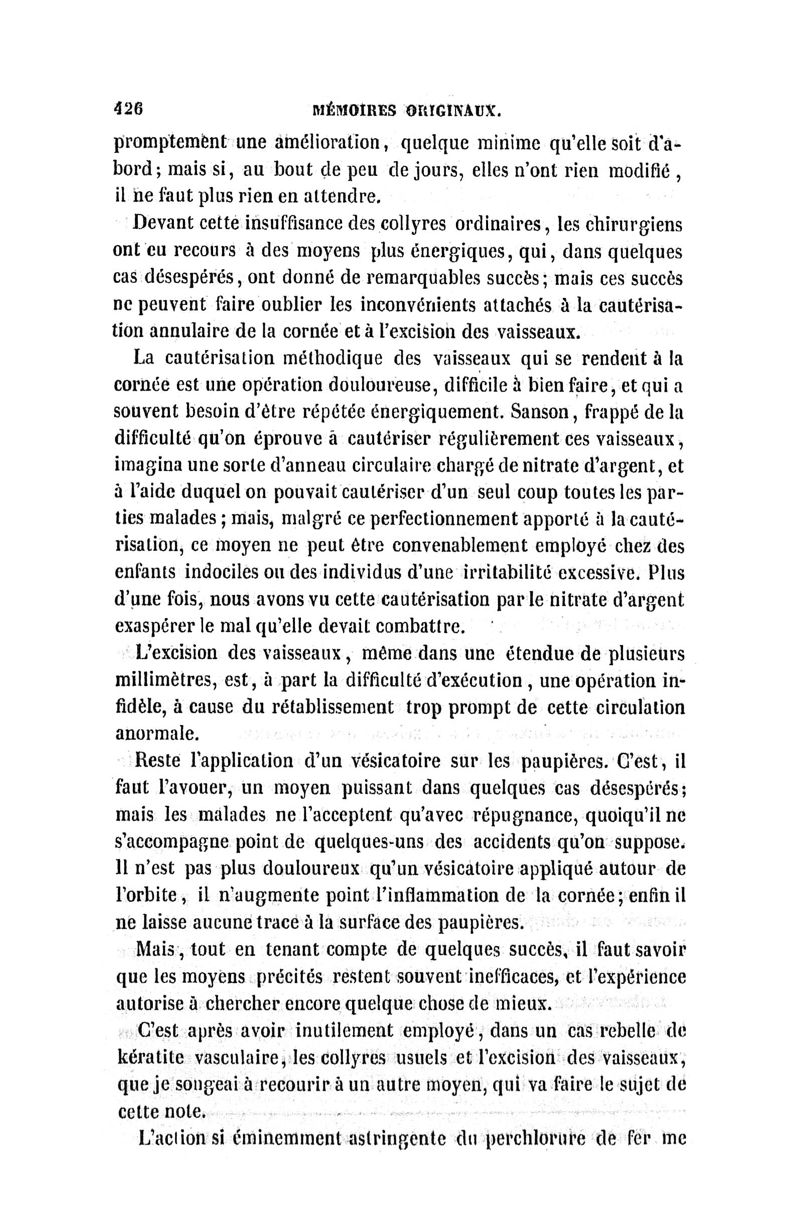 426 MÉMOIRES ORIGINAUX.

promptement une amélioration, quelque minime qu'elle soit d'abord; mais si, au bout de peu de jours, elles n'ont rien modifié, il ne faut plus rien en attendre.

Devant cette insuffisance des collyres ordinaires, les chirurgiens ont eu recours à des moyens plus énergiques, qui, dans quelques cas désespérés, ont donné de remarquables succès; mais ces succès ne peuvent faire oublier les inconvénients attachés à la cautérisation annulaire de la cornée et à l'excision des vaisseaux.

La cautérisation méthodique des vaisseaux qui se rendent à la cornée est une opération douloureuse, difficile à bien faire, et qui a souvent besoin d'être répétée énergiquement. Sanson, frappé de la difficulté qu'on éprouve à cautériser régulièrement ces vaisseaux, imagina une sorte d'anneau circulaire chargé de nitrate d'argent, et à l'aide duquel on pouvait cautériser d'un seul coup toutes les parties malades; mais, malgré ce perfectionnement apporté à la cautérisation, ce moyen ne peut être convenablement employé chez des enfants indociles ou des individus d'une irritabilité excessive. Plus d'une fois, nous avons vu cette cautérisation par le nitrate d'argent exaspérer le mal qu'elle devait combattre.

L'excision des vaisseaux, même dans une étendue de plusieurs millimètres, est, à part la difficulté d'exécution, une opération infidèle, à cause du rétablissement trop prompt de cette circulation anormale.

Reste l'application d'un vésicatoire sur les paupières. C'est, il faut l'avouer, un moyen puissant dans quelques cas désespérés; mais les malades ne l'acceptent qu'avec répugnance, quoiqu'il ne s'accompagne point de quelques-uns des accidents qu'on suppose. Il n'est pas plus douloureux qu'un vésicatoire appliqué autour de l'orbite, il n'augmente point l'inflammation de la cornée; enfin il ne laisse aucune trace à la surface des paupières.

Mais, tout en tenant compte de quelques succès, il faut savoir que les moyens précités restent souvent inefficaces, et l'expérience autorise à chercher encore quelque chose de mieux.

C'est après avoir inutilement employé, dans un cas rebelle de kératite vasculaire, les collyres usuels et l'excision des vaisseaux, que je songeai à recourir à un autre moyen, qui va faire le sujet de cette note.

L'action si éminemment astringente du perchlorure de fer me